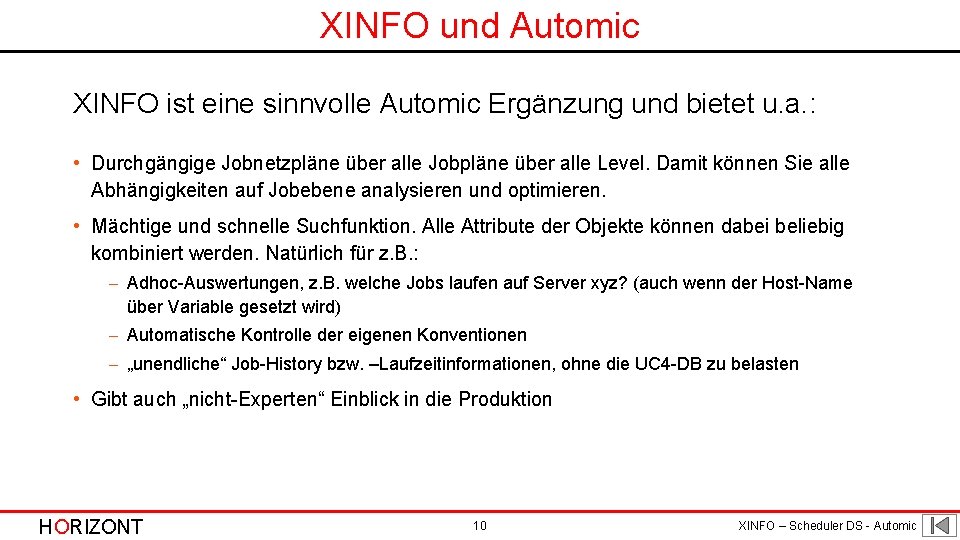 XINFO und Automic

XINFO ist eine sinnvolle Automic Ergänzung und bietet u.a.:

• Durchgängige Jobnetzpläne über alle Jobpläne über alle Level. Damit können Sie alle Abhängigkeiten auf Jobebene analysieren und optimieren.

• Mächtige und schnelle Suchfunktion. Alle Attribute der Objekte können dabei beliebig kombiniert werden. Natürlich für z.B.:

– Adhoc-Auswertungen, z.B. welche Jobs laufen auf Server xyz? (auch wenn der Host-Name über Variable gesetzt wird)

– Automatische Kontrolle der eigenen Konventionen

– „unendliche“ Job-History bzw. –Laufzeitinformationen, ohne die UC4-DB zu belasten

• Gibt auch „nicht-Experten“ Einblick in die Produktion

HORIZONT

10

XINFO – Scheduler DS - Automic